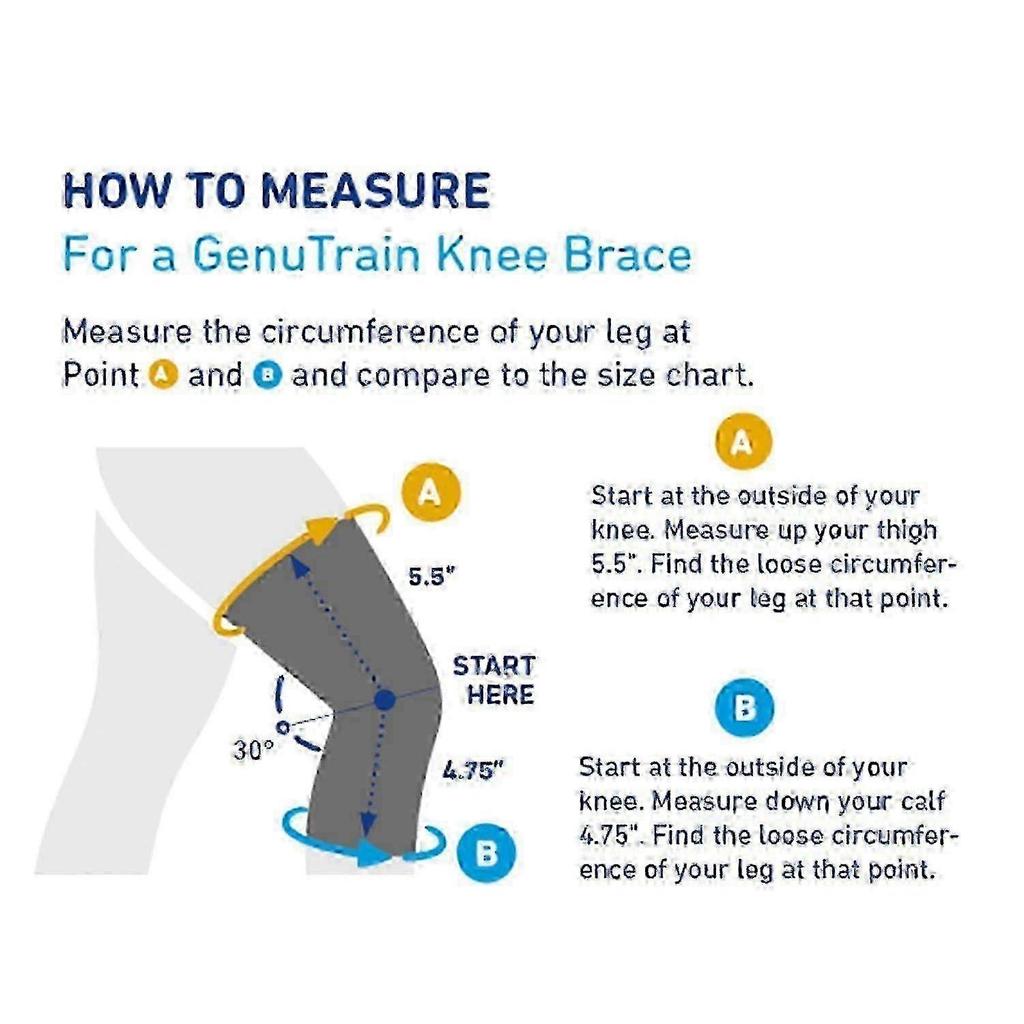 HOW TO MEASURE
For a GenuTrain Knee Brace

Measure the circumference of your leg at Point A and B and compare to the size chart.

A
5.5"
START HERE
30°
4.75"
B

A
Start at the outside of your knee. Measure up your thigh 5.5". Find the loose circumference of your leg at that point.

B
Start at the outside of your knee. Measure down your calf 4.75". Find the loose circumference of your leg at that point.